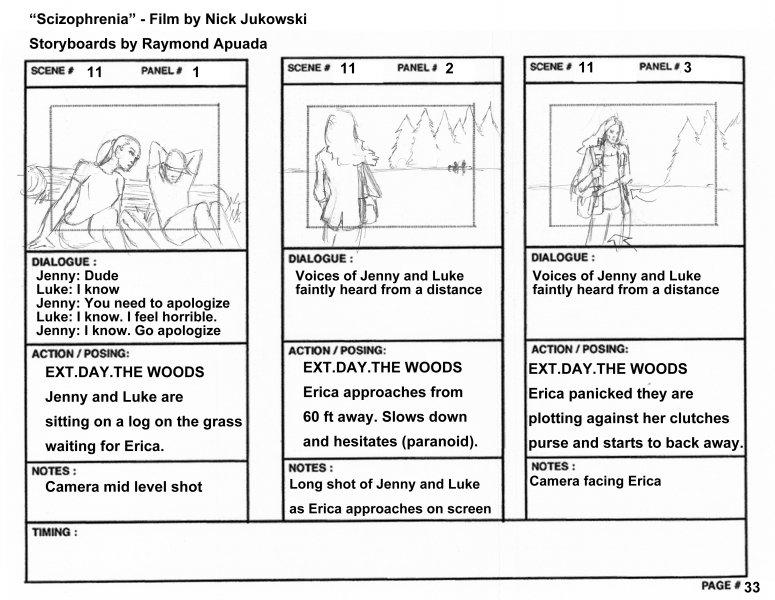 "Scizophrenia" - Film by Nick Jukowski
Storyboards by Raymond Apuada

SCENE # 11 PANEL # 1

DIALOGUE :
Jenny: Dude
Luke: I know
Jenny: You need to apologize
Luke: I know. I feel horrible.
Jenny: I know. Go apologize

ACTION / POSING:
EXT.DAY.THE WOODS
Jenny and Luke are sitting on a log on the grass waiting for Erica.

NOTES :
Camera mid level shot

SCENE # 11 PANEL # 2

DIALOGUE :
Voices of Jenny and Luke faintly heard from a distance

ACTION / POSING:
EXT.DAY.THE WOODS
Erica approaches from 60 ft away. Slows down and hesitates (paranoid).

NOTES :
Long shot of Jenny and Luke as Erica approaches on screen

SCENE # 11 PANEL # 3

DIALOGUE :
Voices of Jenny and Luke faintly heard from a distance

ACTION / POSING:
EXT.DAY.THE WOODS
Erica panicked they are plotting against her clutches purse and starts to back away.

NOTES :
Camera facing Erica

TIMING :

PAGE # 33